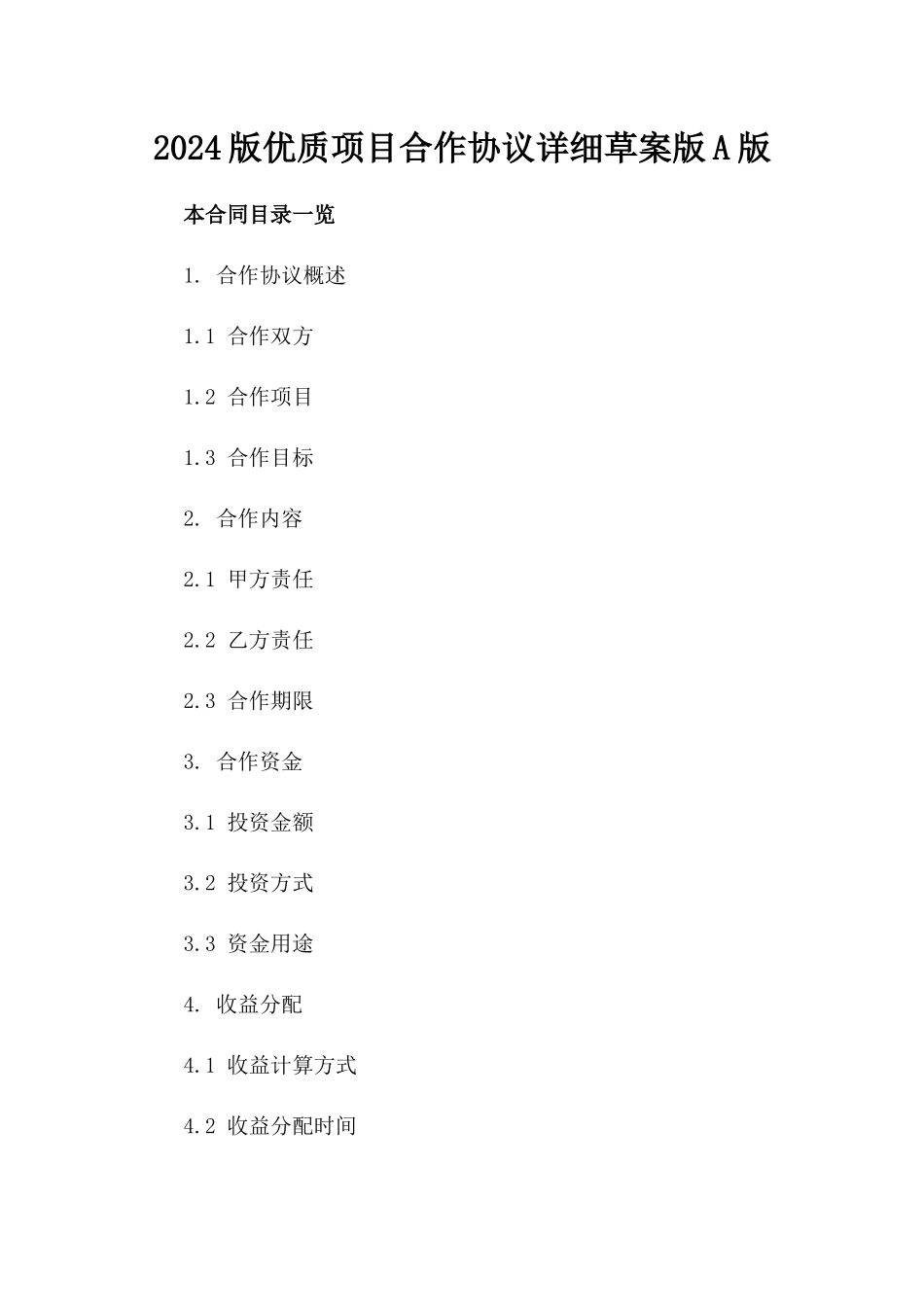 2024版优质项目合作协议详细草案版A版

本合同目录一览

1. 合作协议概述

1.1 合作双方

1.2 合作项目

1.3 合作目标

2. 合作内容

2.1 甲方责任

2.2 乙方责任

2.3 合作期限

3. 合作资金

3.1 投资金额

3.2 投资方式

3.3 资金用途

4. 收益分配

4.1 收益计算方式

4.2 收益分配时间